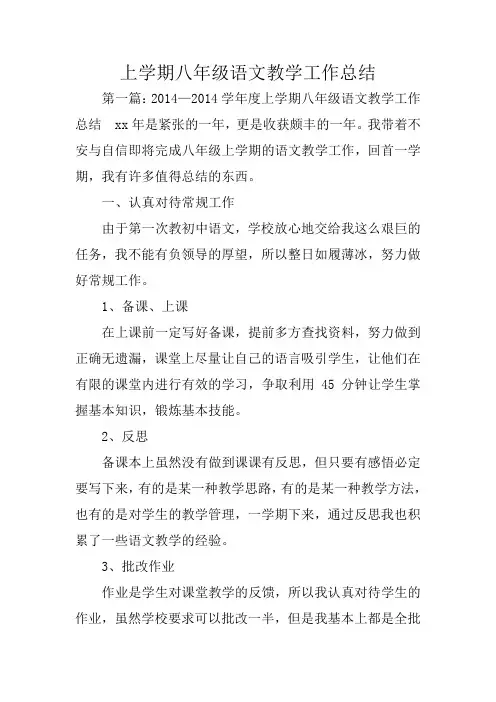 上学期八年级语文教学工作总结

第一篇：2014—2014 学年度上学期八年级语文教学工作总结 xx 年是紧张的一年，更是收获颇丰的一年。我带着不安与自信即将完成八年级上学期的语文教学工作，回首一学期，我有许多值得总结的东西。

一、认真对待常规工作

由于第一次教初中语文，学校放心地交给我这么艰巨的任务，我不能有负领导的厚望，所以整日如履薄冰，努力做好常规工作。

1、备课、上课

在上课前一定写好备课，提前多方查找资料，努力做到正确无遗漏，课堂上尽量让自己的语言吸引学生，让他们在有限的课堂内进行有效的学习，争取利用 45 分钟让学生掌握基本知识，锻炼基本技能。

2、反思

备课本上虽然没有做到课课有反思，但只要有感悟必定要写下来，有的是某一种教学思路，有的是某一种教学方法，也有的是对学生的教学管理，一学期下来，通过反思我也积累了一些语文教学的经验。

3、批改作业

作业是学生对课堂教学的反馈，所以我认真对待学生的作业，虽然学校要求可以批改一半，但是我基本上都是全批